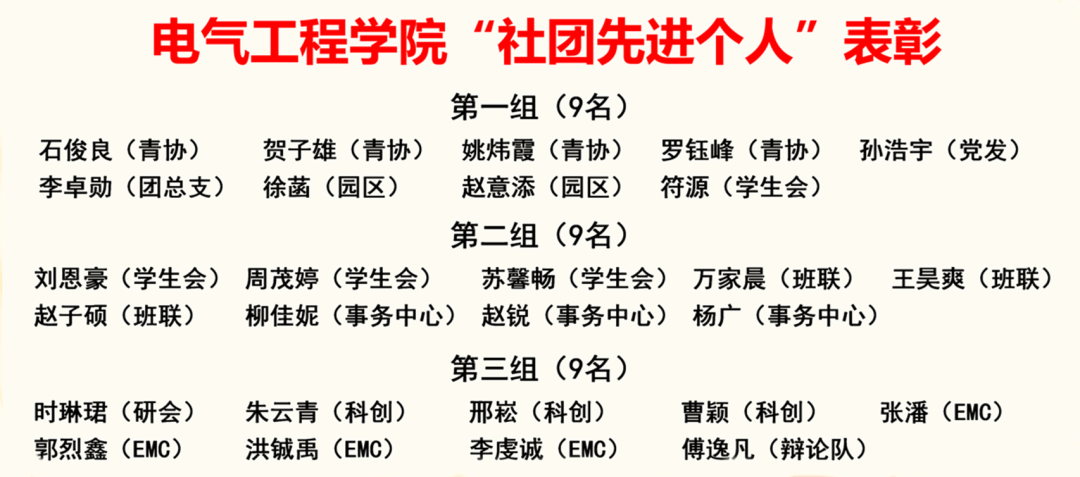 电气工程学院“社团先进个人”表彰

第一组（9名）

石俊良（青协） 贺子雄（青协） 姚炜霞（青协） 罗钰峰（青协） 孙浩宇（党发）
李卓勋（团总支） 徐菡（园区） 赵意添（园区） 符源（学生会）

第二组（9名）

刘恩豪（学生会） 周茂婷（学生会） 苏馨畅（学生会） 万家晨（班联） 王昊爽（班联）
赵子硕（班联） 柳佳妮（事务中心） 赵锐（事务中心） 杨广（事务中心）

第三组（9名）

时琳珺（研会） 朱云青（科创） 邢崧（科创） 曹颖（科创） 张潘（EMC）
郭烈鑫（EMC） 洪铖禹（EMC） 李虔诚（EMC） 傅逸凡（辩论队）